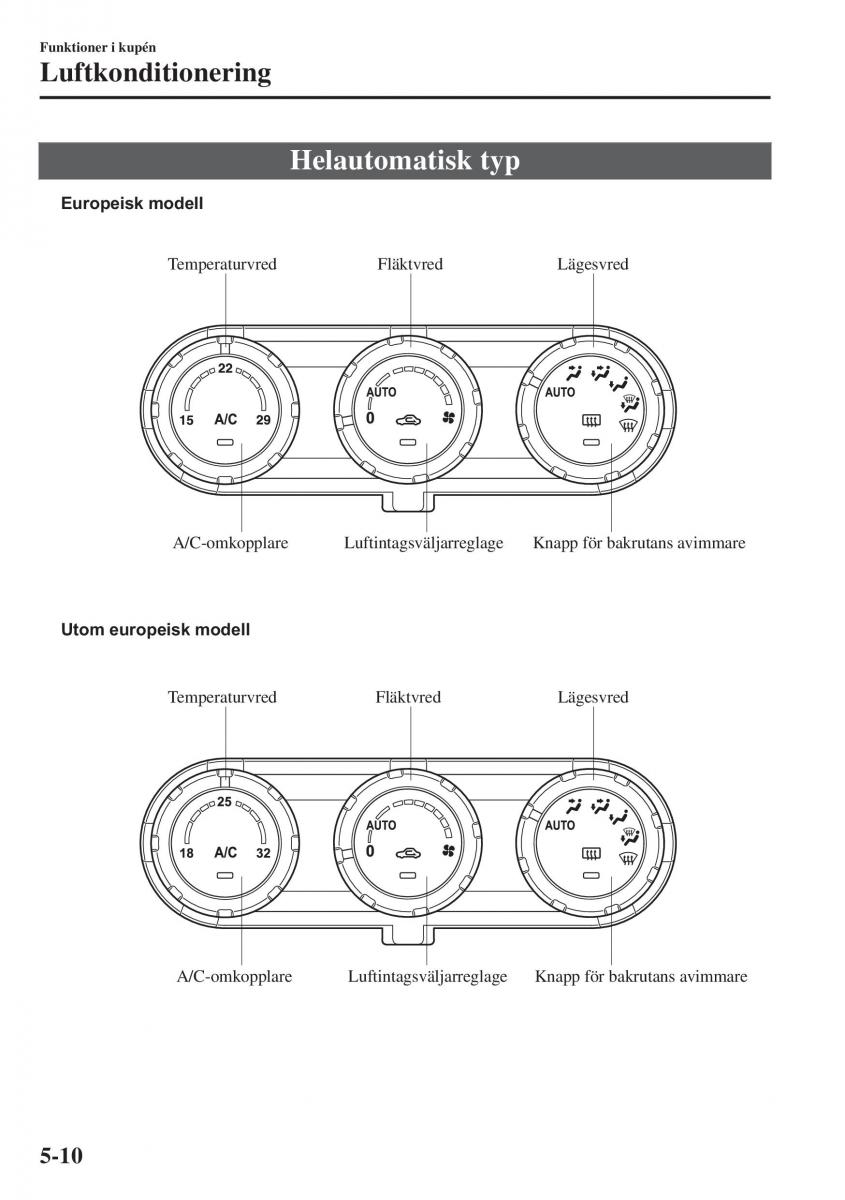 Funktioner i kupén
Luftkonditionering

Helautomatisk typ

Europeisk modell

Temperaturvred
Fläktvred
Lägesvred

22
15 A/C 29
AUTO
0
AUTO

A/C-omkopplare
Luftintagsväljarreglage
Knapp för bakrutans avimmare

Utom europeisk modell

Temperaturvred
Fläktvred
Lägesvred

25
18 A/C 32
AUTO
0
AUTO

A/C-omkopplare
Luftintagsväljarreglage
Knapp för bakrutans avimmare

5-10